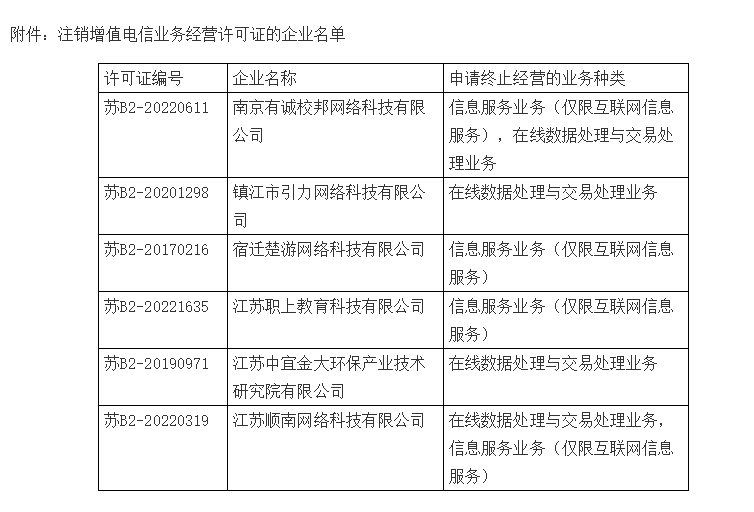 附件：注销增值电信业务经营许可证的企业名单

| 许可证编号 | 企业名称 | 申请终止经营的业务种类 |
|---|---|---|
| 苏B2-20220611 | 南京有诚校邦网络科技有限公司 | 信息服务业务（仅限互联网信息服务），在线数据处理与交易处理业务 |
| 苏B2-20201298 | 镇江市引力网络科技有限公司 | 在线数据处理与交易处理业务 |
| 苏B2-20170216 | 宿迁楚游网络科技有限公司 | 信息服务业务（仅限互联网信息服务） |
| 苏B2-20221635 | 江苏职上教育科技有限公司 | 信息服务业务（仅限互联网信息服务） |
| 苏B2-20190971 | 江苏中宜金大环保产业技术研究院有限公司 | 在线数据处理与交易处理业务 |
| 苏B2-20220319 | 江苏顺南网络科技有限公司 | 在线数据处理与交易处理业务，信息服务业务（仅限互联网信息服务） |